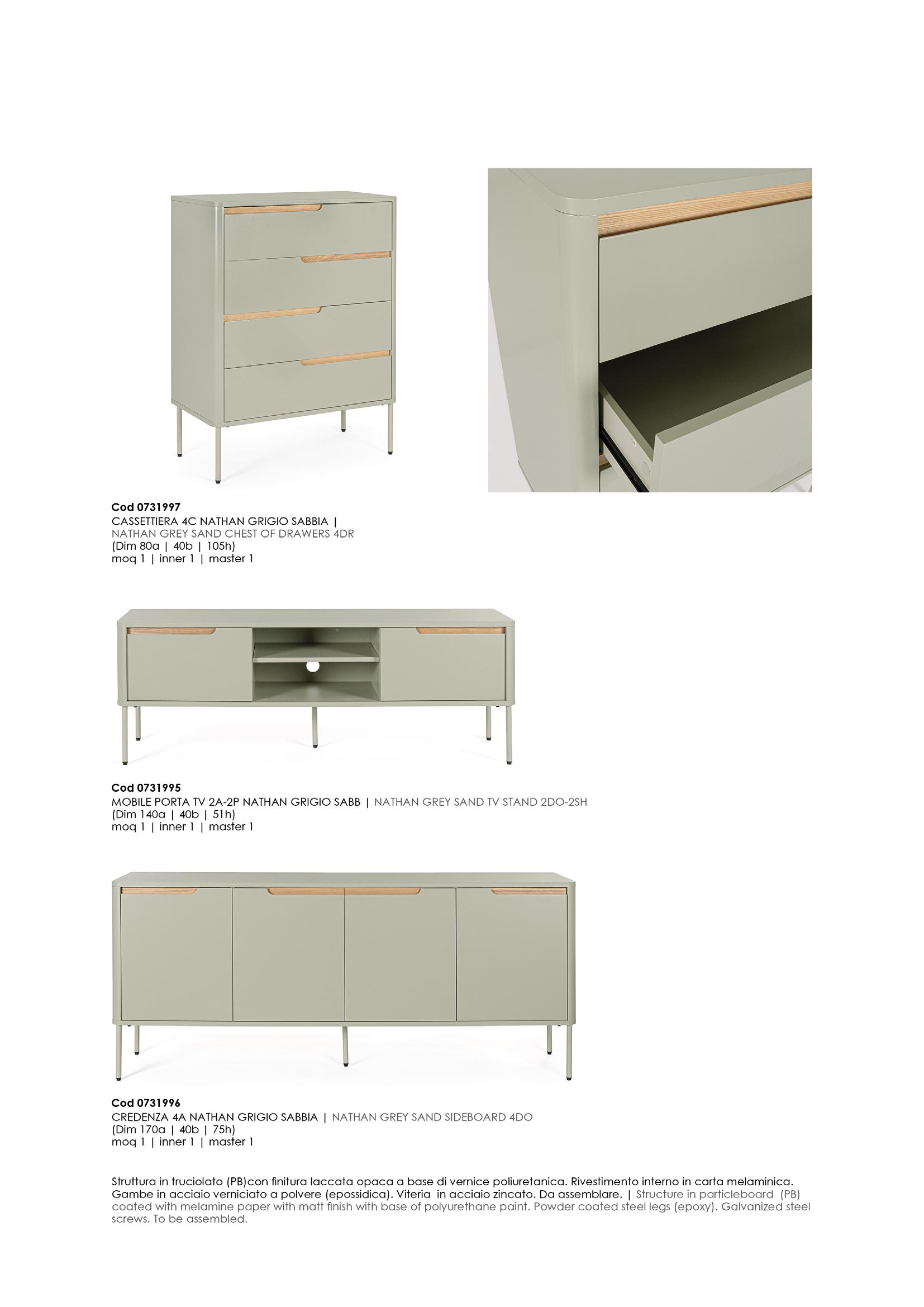 Cod 0731997
CASSETTIERA 4C NATHAN GRIGIO SABBIA |
NATHAN GREY SAND CHEST OF DRAWERS 4DR
(Dim 80a | 40b | 105h)
moq 1 | inner 1 | master 1

Cod 0731995
MOBILE PORTA TV 2A-2P NATHAN GRIGIO SABB | NATHAN GREY SAND TV STAND 2DO-2SH
(Dim 140a | 40b | 51h)
moq 1 | inner 1 | master 1

Cod 0731996
CREDENZA 4A NATHAN GRIGIO SABBIA | NATHAN GREY SAND SIDEBOARD 4DO
(Dim 170a | 40b | 75h)
moq 1 | inner 1 | master 1

Struttura in truciolato (PB)con finitura laccata opaca a base di vernice poliuretanica. Rivestimento interno in carta melaminica. Gambe in acciaio verniciato a polvere (epossidica). Viteria in acciaio zincato. Da assemblare. | Structure in particleboard (PB) coated with melamine paper with matt finish with base of polyurethane paint. Powder coated steel legs (epoxy). Galvanized steel screws. To be assembled.